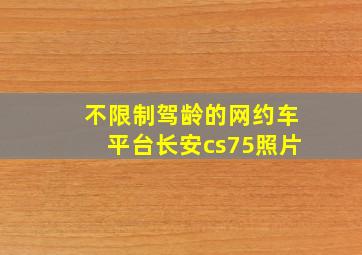 不限制驾龄的网约车平台长安cs75照片